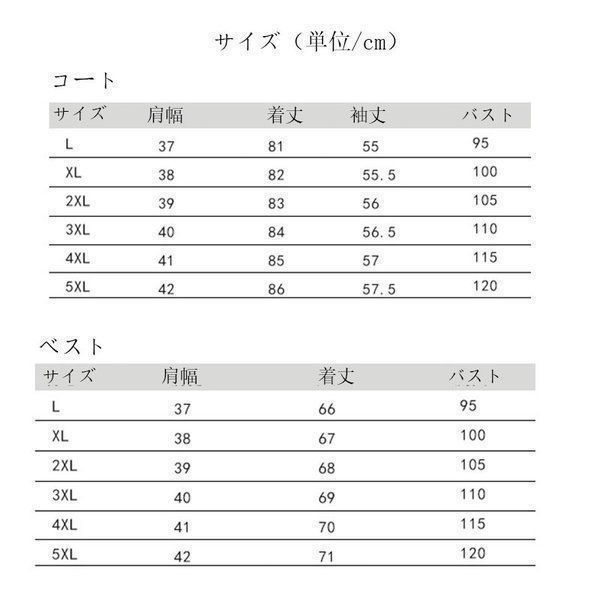 サイズ（単位/cm）

コート

| サイズ | 肩幅 | 着丈 | 袖丈 | バスト |
|---|---|---|---|---|
| L | 37 | 81 | 55 | 95 |
| XL | 38 | 82 | 55.5 | 100 |
| 2XL | 39 | 83 | 56 | 105 |
| 3XL | 40 | 84 | 56.5 | 110 |
| 4XL | 41 | 85 | 57 | 115 |
| 5XL | 42 | 86 | 57.5 | 120 |

ベスト

| サイズ | 肩幅 | 着丈 | バスト |
|---|---|---|---|
| L | 37 | 66 | 95 |
| XL | 38 | 67 | 100 |
| 2XL | 39 | 68 | 105 |
| 3XL | 40 | 69 | 110 |
| 4XL | 41 | 70 | 115 |
| 5XL | 42 | 71 | 120 |